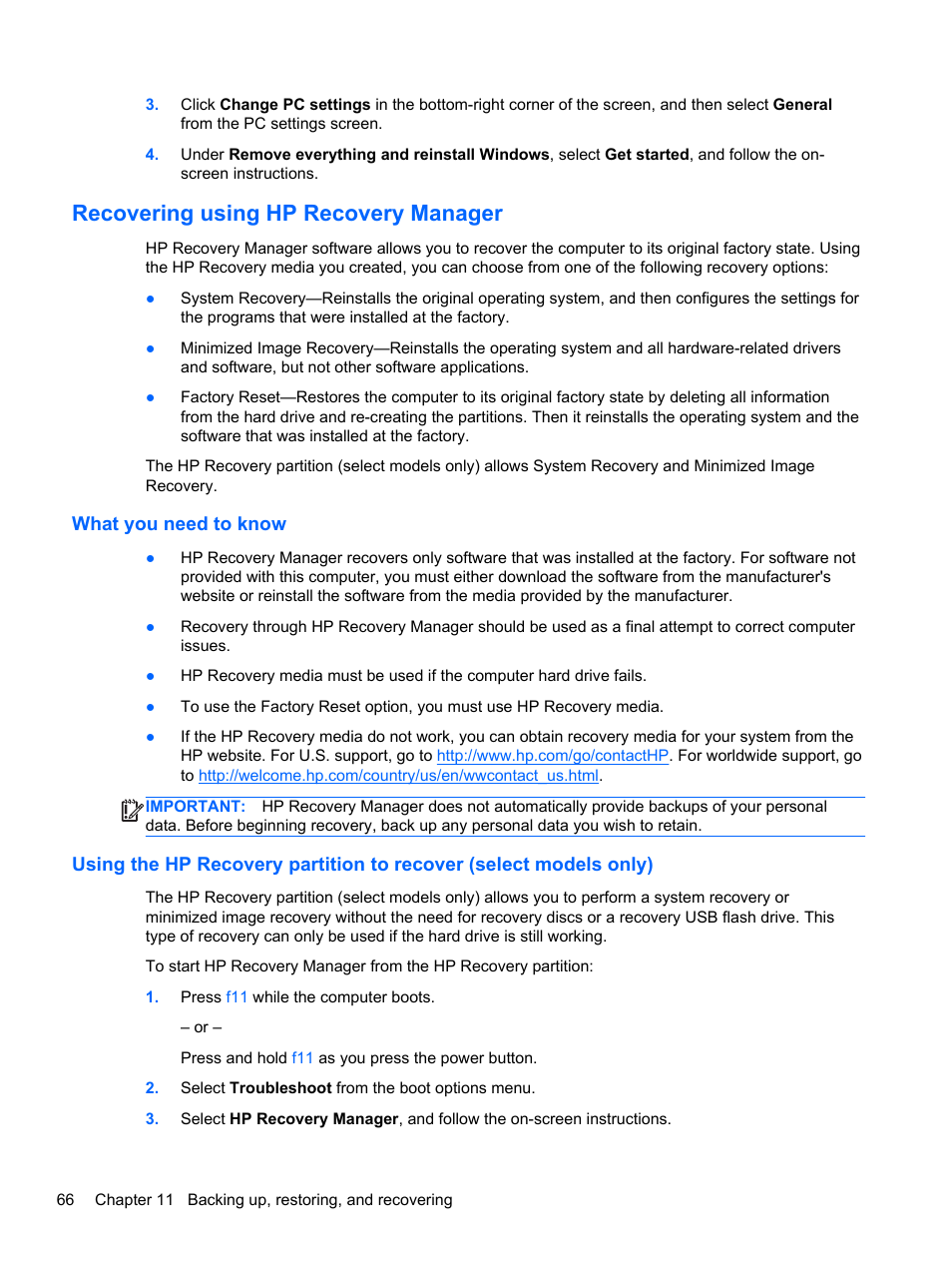 3. Click Change PC settings in the bottom-right corner of the screen, and then select General from the PC settings screen.

4. Under Remove everything and reinstall Windows, select Get started, and follow the on-screen instructions.

Recovering using HP Recovery Manager

HP Recovery Manager software allows you to recover the computer to its original factory state. Using the HP Recovery media you created, you can choose from one of the following recovery options:

● System Recovery—Reinstalls the original operating system, and then configures the settings for the programs that were installed at the factory.

● Minimized Image Recovery—Reinstalls the operating system and all hardware-related drivers and software, but not other software applications.

● Factory Reset—Restores the computer to its original factory state by deleting all information from the hard drive and re-creating the partitions. Then it reinstalls the operating system and the software that was installed at the factory.

The HP Recovery partition (select models only) allows System Recovery and Minimized Image Recovery.

What you need to know

● HP Recovery Manager recovers only software that was installed at the factory. For software not provided with this computer, you must either download the software from the manufacturer's website or reinstall the software from the media provided by the manufacturer.

● Recovery through HP Recovery Manager should be used as a final attempt to correct computer issues.

● HP Recovery media must be used if the computer hard drive fails.

● To use the Factory Reset option, you must use HP Recovery media.

● If the HP Recovery media do not work, you can obtain recovery media for your system from the HP website. For U.S. support, go to http://www.hp.com/go/contactHP. For worldwide support, go to http://welcome.hp.com/country/us/en/wwcontact_us.html.

IMPORTANT: HP Recovery Manager does not automatically provide backups of your personal data. Before beginning recovery, back up any personal data you wish to retain.

Using the HP Recovery partition to recover (select models only)

The HP Recovery partition (select models only) allows you to perform a system recovery or minimized image recovery without the need for recovery discs or a recovery USB flash drive. This type of recovery can only be used if the hard drive is still working.

To start HP Recovery Manager from the HP Recovery partition:

1. Press f11 while the computer boots.

– or –

Press and hold f11 as you press the power button.

2. Select Troubleshoot from the boot options menu.

3. Select HP Recovery Manager, and follow the on-screen instructions.

66 Chapter 11 Backing up, restoring, and recovering